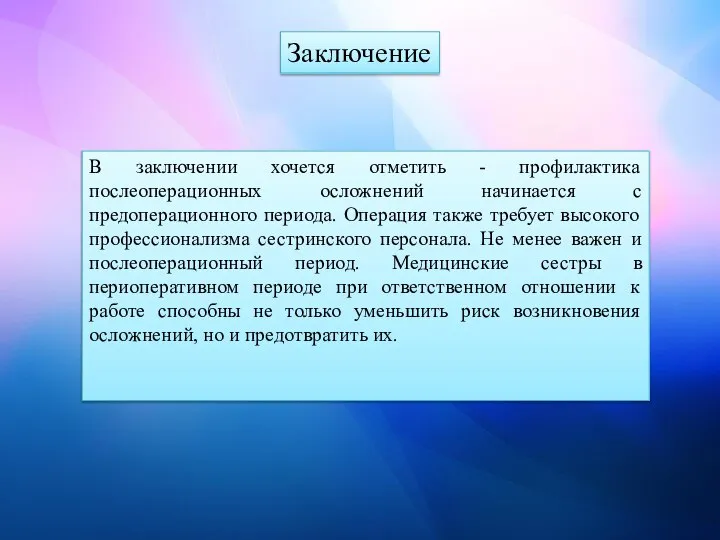 Заключение

В заключении хочется отметить - профилактика послеоперационных осложнений начинается с предоперационного периода. Операция также требует высокого профессионализма сестринского персонала. Не менее важен и послеоперационный период. Медицинские сестры в периоперативном периоде при ответственном отношении к работе способны не только уменьшить риск возникновения осложнений, но и предотвратить их.